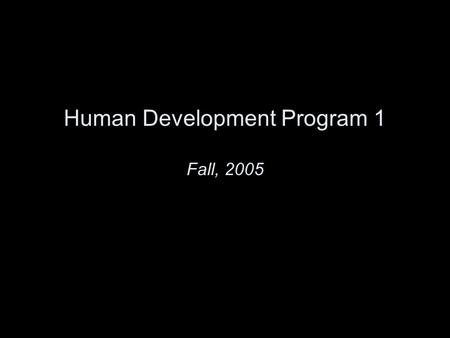 Human Development Program 1

Fall, 2005